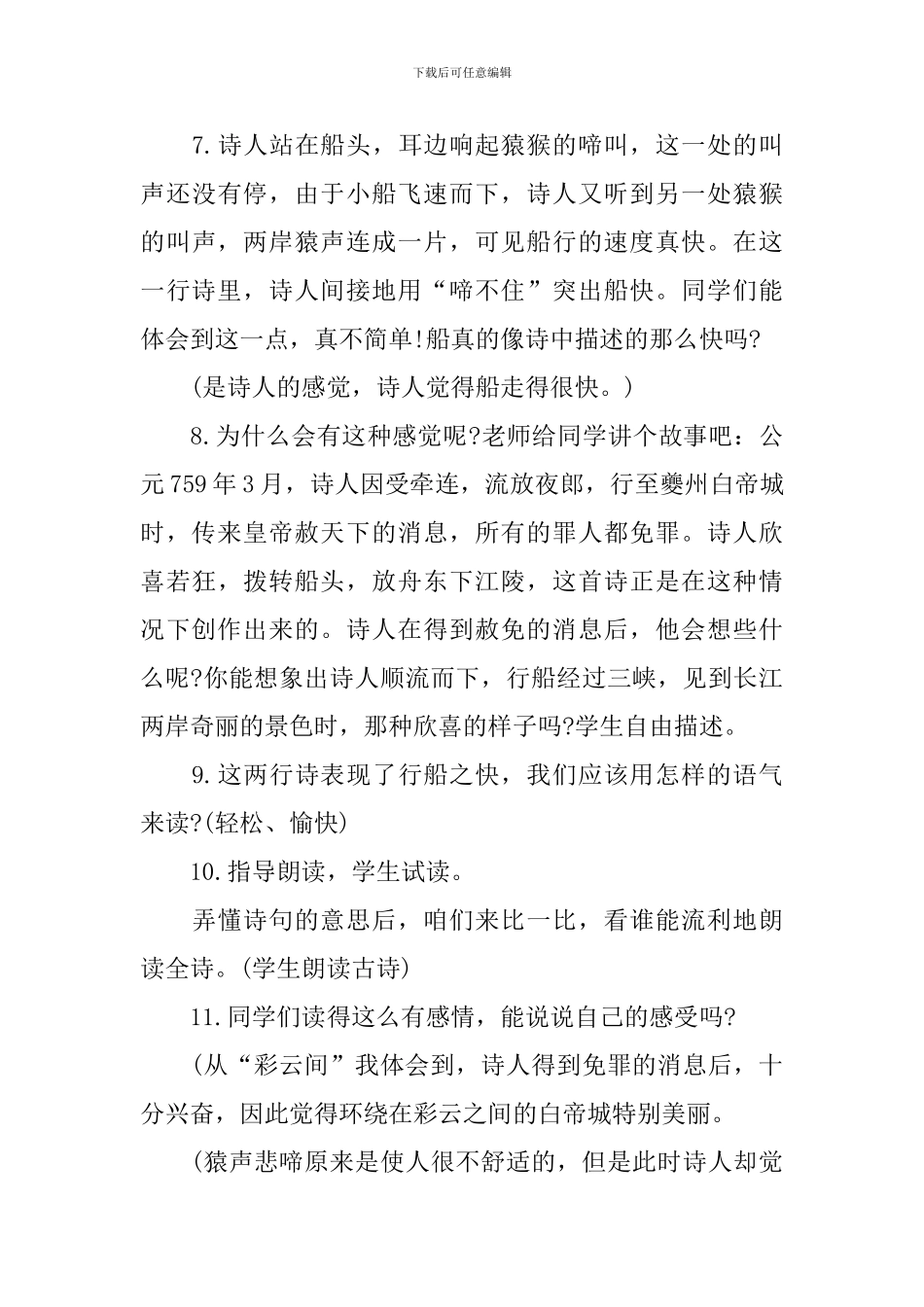 下载后可任意编辑

7.诗人站在船头，耳边响起猿猴的啼叫，这一处的叫声还没有停，由于小船飞速而下，诗人又听到另一处猿猴的叫声，两岸猿声连成一片，可见船行的速度真快。在这一行诗里，诗人间接地用“啼不住”突出船快。同学们能体会到这一点，真不简单!船真的像诗中描述的那么快吗?

(是诗人的感觉，诗人觉得船走得很快。)

8.为什么会有这种感觉呢?老师给同学讲个故事吧：公元759年3月，诗人因受牵连，流放夜郎，行至夔州白帝城时，传来皇帝赦天下的消息，所有的罪人都免罪。诗人欣喜若狂，拨转船头，放舟东下江陵，这首诗正是在这种情况下创作出来的。诗人在得到赦免的消息后，他会想些什么呢?你能想象出诗人顺流而下，行船经过三峡，见到长江两岸奇丽的景色时，那种欣喜的样子吗?学生自由描述。

9.这两行诗表现了行船之快，我们应该用怎样的语气来读?(轻松、愉快)

10.指导朗读，学生试读。

弄懂诗句的意思后，咱们来比一比，看谁能流利地朗读全诗。(学生朗读古诗)

11.同学们读得这么有感情，能说说自己的感受吗?

(从“彩云间”我体会到，诗人得到免罪的消息后，十分兴奋，因此觉得环绕在彩云之间的白帝城特别美丽。

(猿声悲啼原来是使人很不舒适的，但是此时诗人却觉